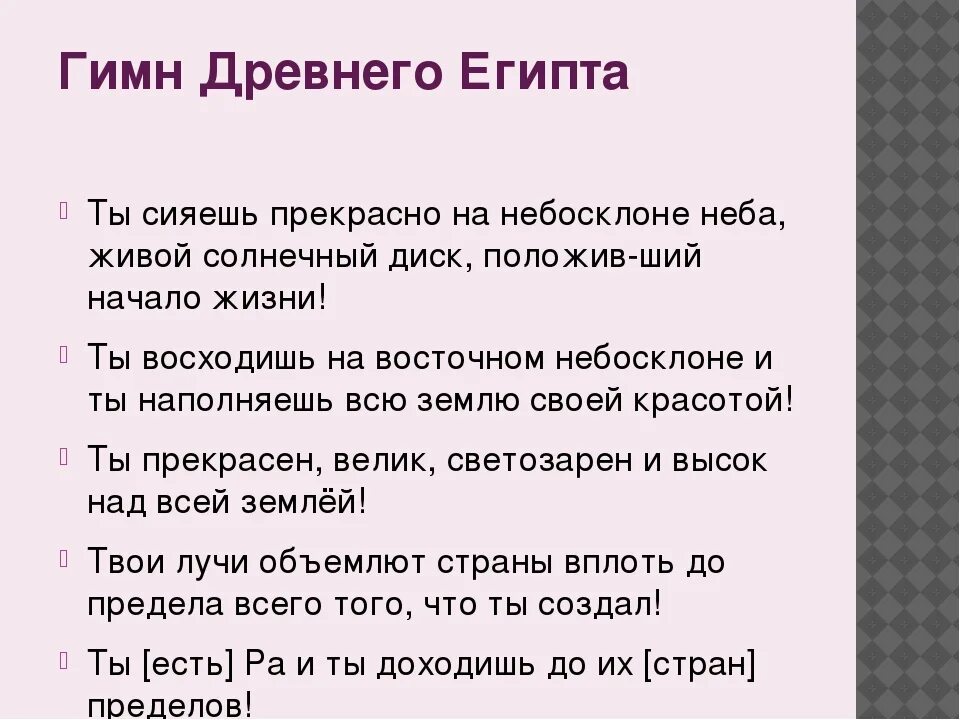 Гимн Древнего Египта

Ты сияешь прекрасно на небосклоне неба, живой солнечный диск, положив-ший начало жизни!

Ты восходишь на восточном небосклоне и ты наполняешь всю землю своей красотой!

Ты прекрасен, велик, светозарен и высок над всей землёй!

Твои лучи объемлют страны вплоть до предела всего того, что ты создал!

Ты [есть] Ра и ты доходишь до их [стран] пределов!